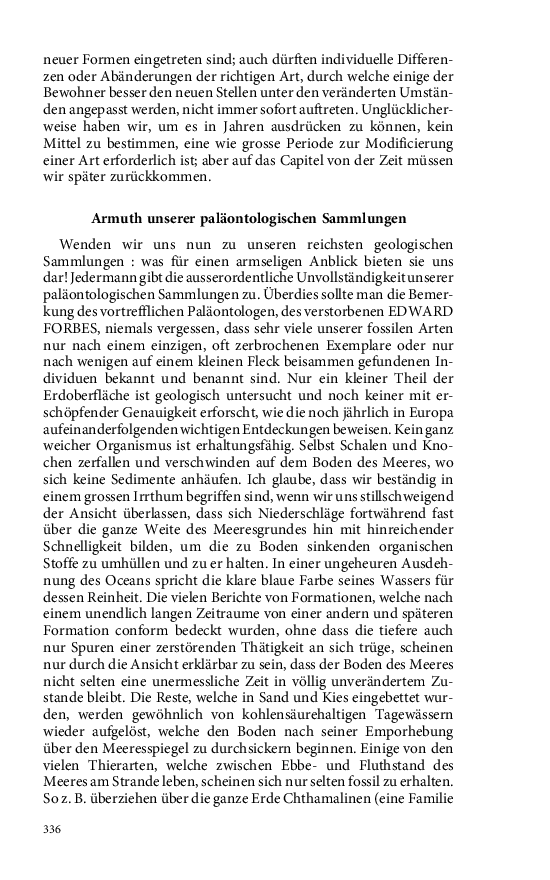 neuer Formen eingetreten sind; auch dürften individuelle Differenzen oder Abänderungen der richtigen Art, durch welche einige der Bewohner besser den neuen Stellen unter den veränderten Umständen angepasst werden, nicht immer sofort auftreten. Unglücklicherweise haben wir, um es in Jahren ausdrücken zu können, kein Mittel zu bestimmen, eine wie grosse Periode zur Modificierung einer Art erforderlich ist; aber auf das Capitel von der Zeit müssen wir später zurückkommen.

Armuth unserer paläontologischen Sammlungen

Wenden wir uns nun zu unseren reichsten geologischen Sammlungen : was für einen armseligen Anblick bieten sie uns dar! Jedermann gibt die ausserordentliche Unvollständigkeit unserer paläontologischen Sammlungen zu. Überdies sollte man die Bemerkung des vortrefflichen Paläontologen, des verstorbenen EDWARD FORBES, niemals vergessen, dass sehr viele unserer fossilen Arten nur nach einem einzigen, oft zerbrochenen Exemplare oder nur nach wenigen auf einem kleinen Fleck beisammen gefundenen Individuen bekannt und benannt sind. Nur ein kleiner Theil der Erdoberfläche ist geologisch untersucht und noch keiner mit erschöpfender Genauigkeit erforscht, wie die noch jährlich in Europa aufeinanderfolgenden wichtigen Entdeckungen beweisen. Kein ganz weicher Organismus ist erhaltungsfähig. Selbst Schalen und Knochen zerfallen und verschwinden auf dem Boden des Meeres, wo sich keine Sedimente anhäufen. Ich glaube, dass wir beständig in einem grossen Irrthum begriffen sind, wenn wir uns stillschweigend der Ansicht überlassen, dass sich Niederschläge fortwährend fast über die ganze Weite des Meeresgrundes hin mit hinreichender Schnelligkeit bilden, um die zu Boden sinkenden organischen Stoffe zu umhüllen und zu er halten. In einer ungeheuren Ausdehnung des Oceans spricht die klare blaue Farbe seines Wassers für dessen Reinheit. Die vielen Berichte von Formationen, welche nach einem unendlich langen Zeitraume von einer andern und späteren Formation conform bedeckt wurden, ohne dass die tiefere auch nur Spuren einer zerstörenden Thätigkeit an sich trüge, scheinen nur durch die Ansicht erklärbar zu sein, dass der Boden des Meeres nicht selten eine unermessliche Zeit in völlig unverändertem Zustande bleibt. Die Reste, welche in Sand und Kies eingebettet wurden, werden gewöhnlich von kohlensäurehaltigen Tagewässern wieder aufgelöst, welche den Boden nach seiner Emporhebung über den Meeresspiegel zu durchsickern beginnen. Einige von den vielen Thierarten, welche zwischen Ebbe- und Fluthstand des Meeres am Strande leben, scheinen sich nur selten fossil zu erhalten. So z. B. überziehen über die ganze Erde Chthamalinen (eine Familie

336